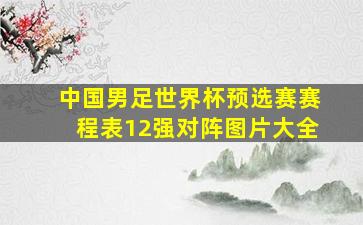 中国男足世界杯预选赛赛程表12强对阵图片大全